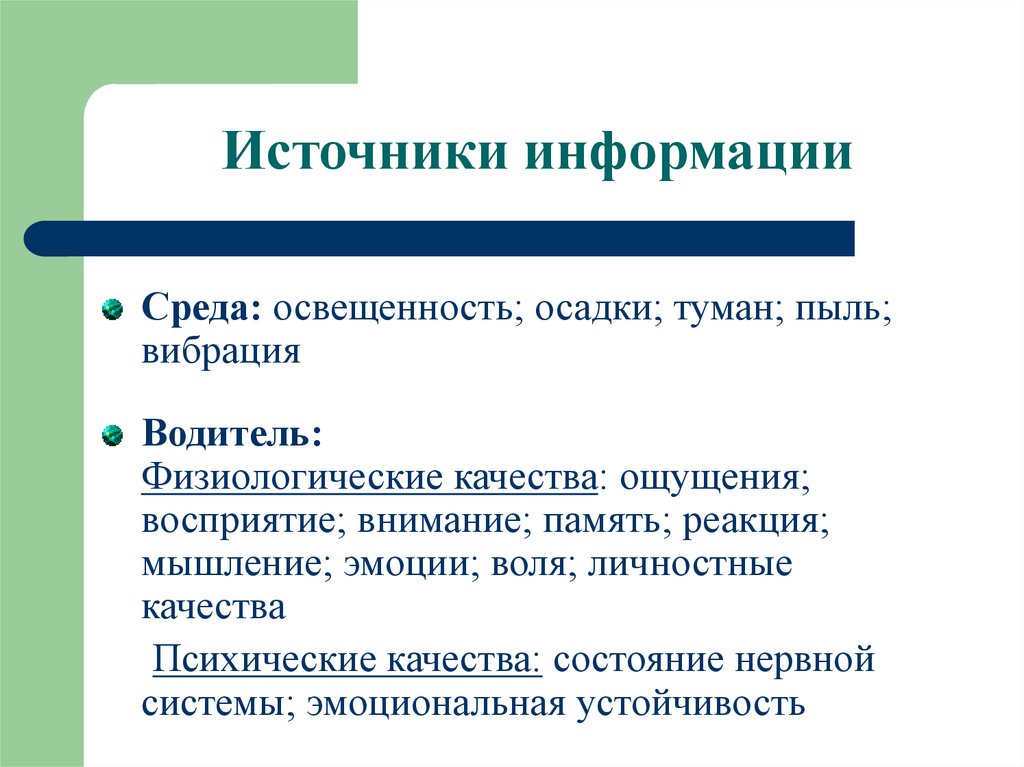 Источники информации

Среда: освещенность; осадки; туман; пыль; вибрация

Водитель:
Физиологические качества: ощущения; восприятие; внимание; память; реакция; мышление; эмоции; воля; личностные качества

Психические качества: состояние нервной системы; эмоциональная устойчивость